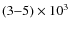 $(3–5) \times 10^3$